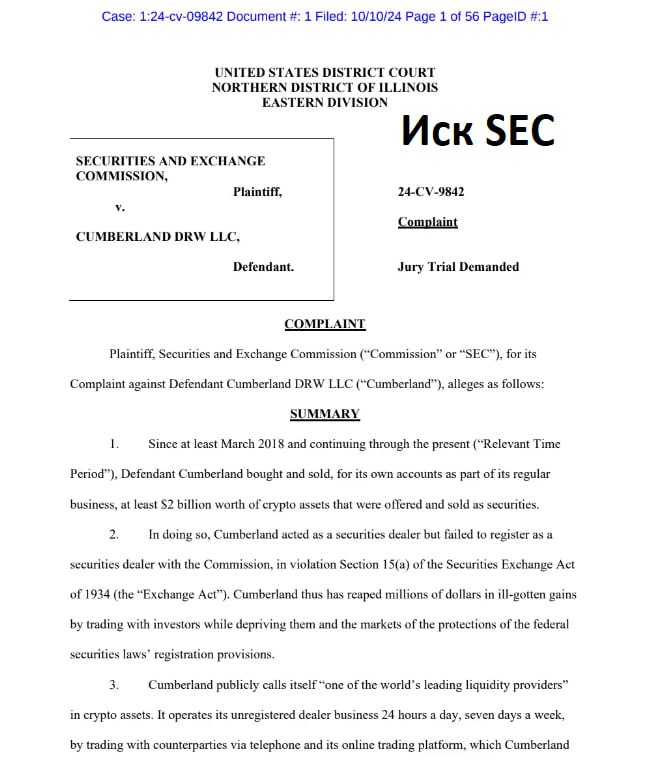 Case: 1:24-cv-09842 Document #: 1 Filed: 10/10/24 Page 1 of 56 PageID #:1

UNITED STATES DISTRICT COURT
NORTHERN DISTRICT OF ILLINOIS
EASTERN DIVISION

Иск SEC

SECURITIES AND EXCHANGE COMMISSION,

Plaintiff,

v.

CUMBERLAND DRW LLC,

Defendant.

24-CV-9842

Complaint

Jury Trial Demanded

COMPLAINT

Plaintiff, Securities and Exchange Commission ("Commission" or "SEC"), for its Complaint against Defendant Cumberland DRW LLC ("Cumberland"), alleges as follows:

SUMMARY

1. Since at least March 2018 and continuing through the present ("Relevant Time Period"), Defendant Cumberland bought and sold, for its own accounts as part of its regular business, at least $2 billion worth of crypto assets that were offered and sold as securities.

2. In doing so, Cumberland acted as a securities dealer but failed to register as a securities dealer with the Commission, in violation Section 15(a) of the Securities Exchange Act of 1934 (the "Exchange Act"). Cumberland thus has reaped millions of dollars in ill-gotten gains by trading with investors while depriving them and the markets of the protections of the federal securities laws' registration provisions.

3. Cumberland publicly calls itself "one of the world's leading liquidity providers" in crypto assets. It operates its unregistered dealer business 24 hours a day, seven days a week, by trading with counterparties via telephone and its online trading platform, which Cumberland